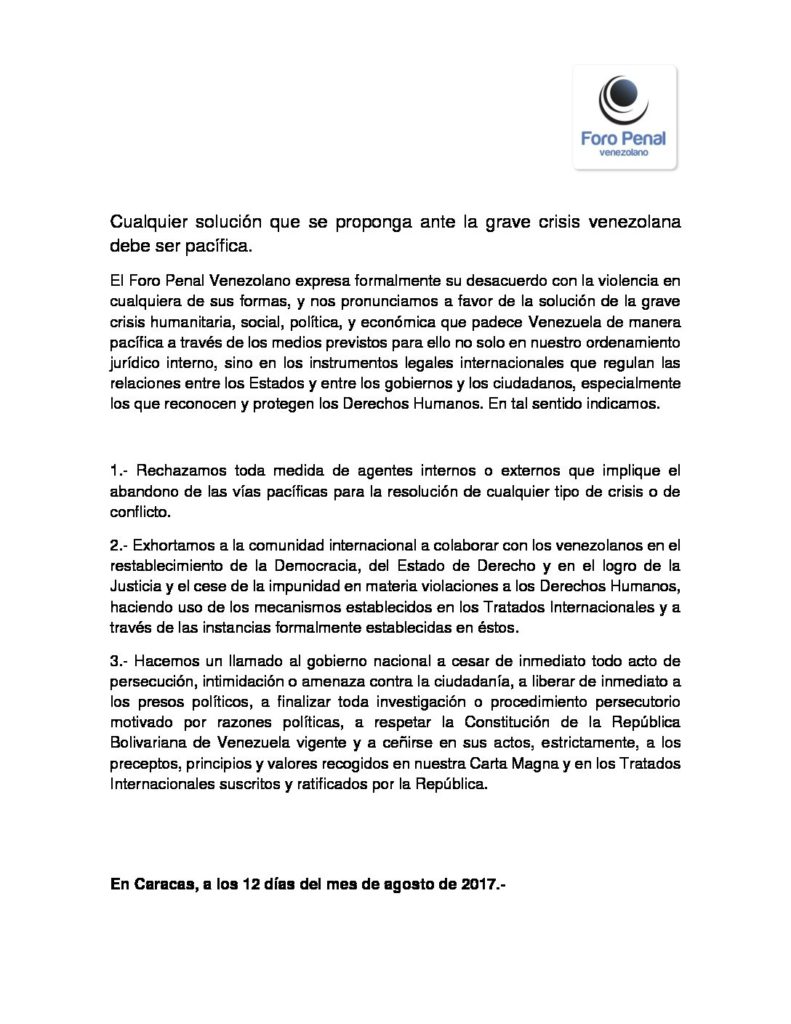 Foro Penal
venezolano

Cualquier solución que se proponga ante la grave crisis venezolana debe ser pacífica.

El Foro Penal Venezolano expresa formalmente su desacuerdo con la violencia en cualquiera de sus formas, y nos pronunciamos a favor de la solución de la grave crisis humanitaria, social, política, y económica que padece Venezuela de manera pacífica a través de los medios previstos para ello no solo en nuestro ordenamiento jurídico interno, sino en los instrumentos legales internacionales que regulan las relaciones entre los Estados y entre los gobiernos y los ciudadanos, especialmente los que reconocen y protegen los Derechos Humanos. En tal sentido indicamos.

1.- Rechazamos toda medida de agentes internos o externos que implique el abandono de las vías pacíficas para la resolución de cualquier tipo de crisis o de conflicto.

2.- Exhortamos a la comunidad internacional a colaborar con los venezolanos en el restablecimiento de la Democracia, del Estado de Derecho y en el logro de la Justicia y el cese de la impunidad en materia violaciones a los Derechos Humanos, haciendo uso de los mecanismos establecidos en los Tratados Internacionales y a través de las instancias formalmente establecidas en éstos.

3.- Hacemos un llamado al gobierno nacional a cesar de inmediato todo acto de persecución, intimidación o amenaza contra la ciudadanía, a liberar de inmediato a los presos políticos, a finalizar toda investigación o procedimiento persecutorio motivado por razones políticas, a respetar la Constitución de la República Bolivariana de Venezuela vigente y a ceñirse en sus actos, estrictamente, a los preceptos, principios y valores recogidos en nuestra Carta Magna y en los Tratados Internacionales suscritos y ratificados por la República.

En Caracas, a los 12 días del mes de agosto de 2017.-